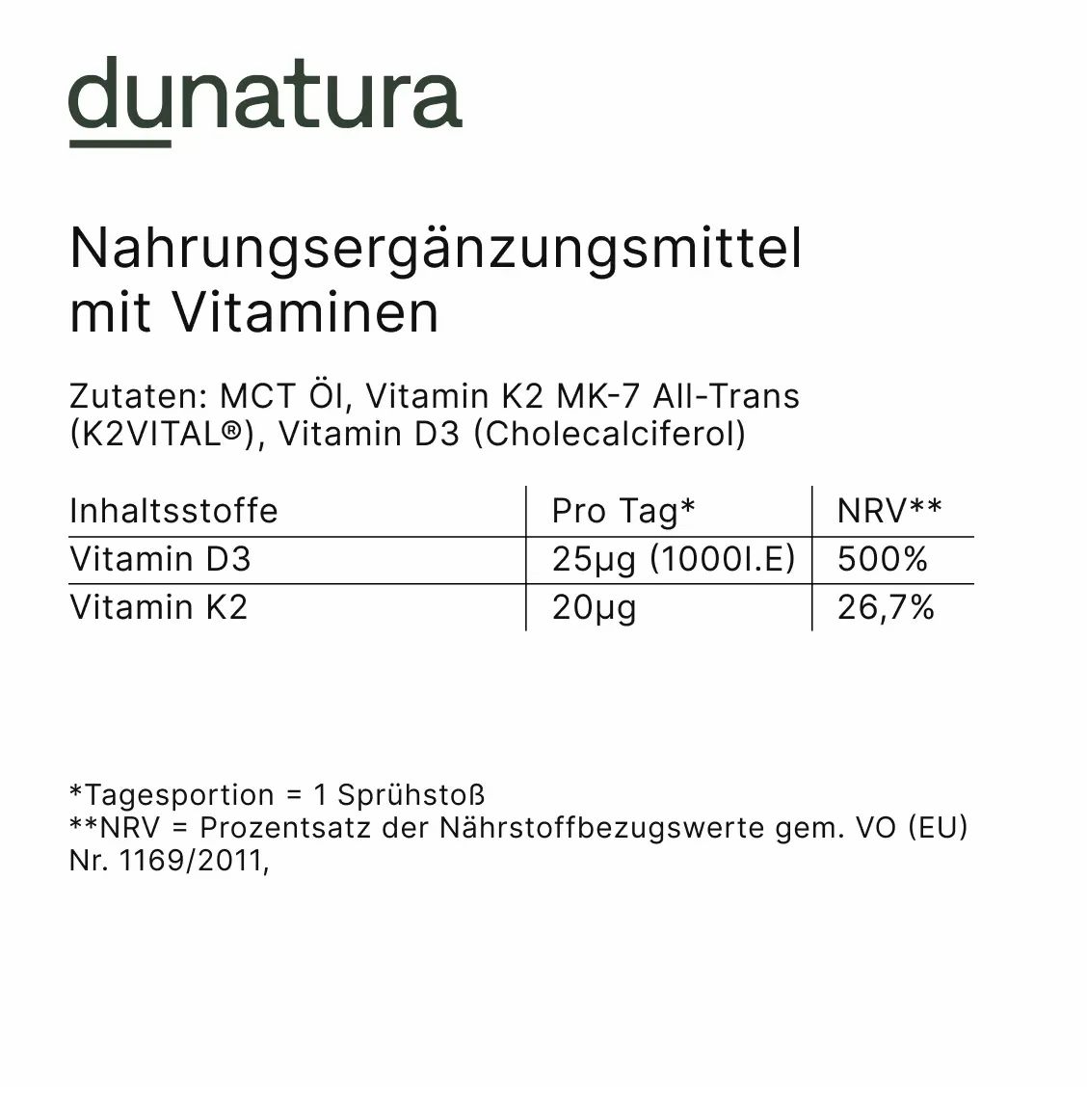 dunatura

Nahrungsergänzungsmittel mit Vitaminen

Zutaten: MCT Öl, Vitamin K2 MK-7 All-Trans (K2VITAL®), Vitamin D3 (Cholecalciferol)

| Inhaltsstoffe | Pro Tag* | NRV** |
|---|---|---|
| Vitamin D3 | 25µg (1000I.E) | 500% |
| Vitamin K2 | 20µg | 26,7% |

*Tagesportion = 1 Sprühstoß
**NRV = Prozentsatz der Nährstoffbezugswerte gem. VO (EU) Nr. 1169/2011,